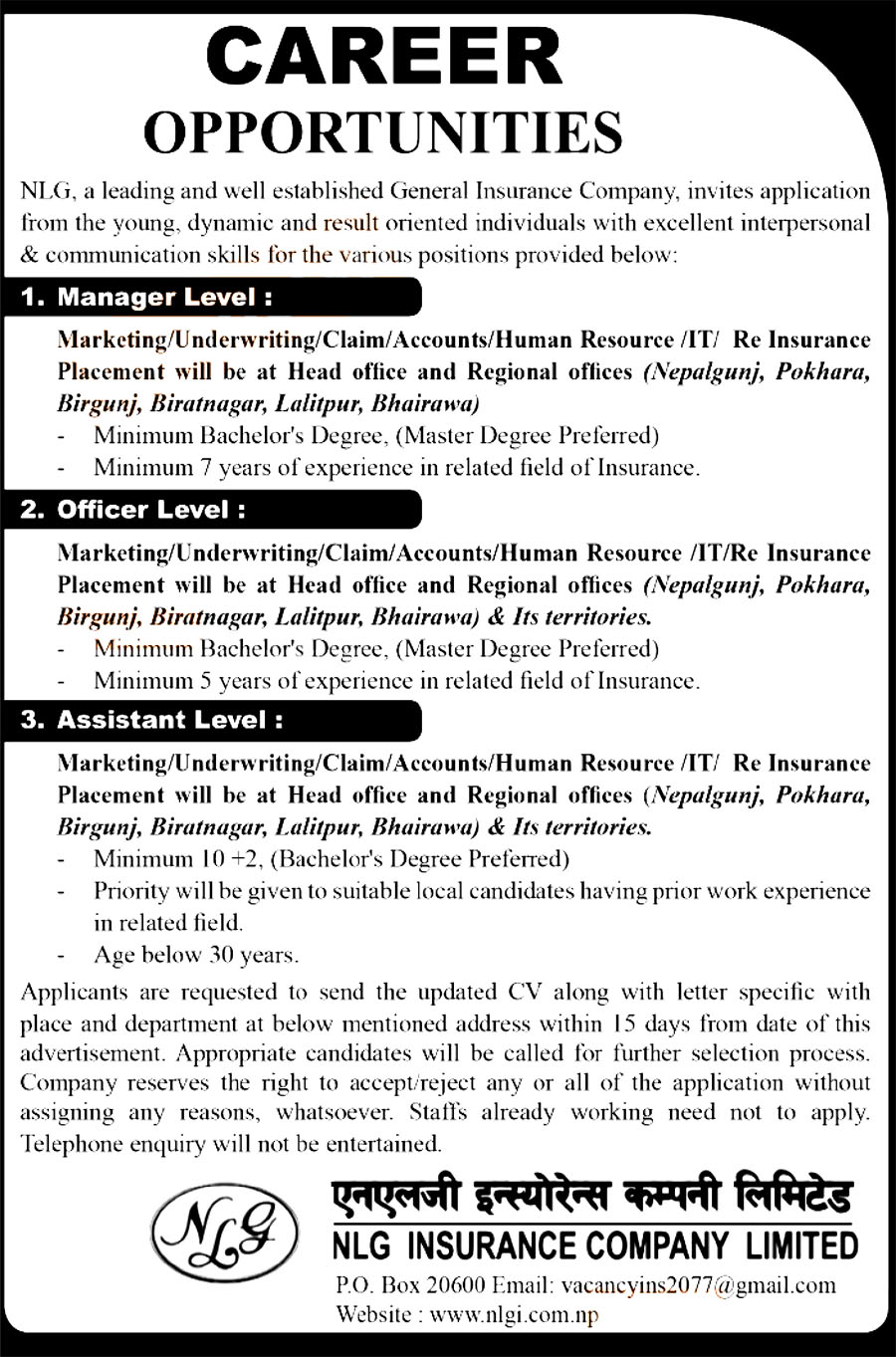 CAREER
OPPORTUNITIES

NLG, a leading and well established General Insurance Company, invites application from the young, dynamic and result oriented individuals with excellent interpersonal & communication skills for the various positions provided below:

1. Manager Level :

Marketing/Underwriting/Claim/Accounts/Human Resource /IT/ Re Insurance Placement will be at Head office and Regional offices (Nepalgunj, Pokhara, Birgunj, Biratnagar, Lalitpur, Bhairawa)
- Minimum Bachelor's Degree, (Master Degree Preferred)
- Minimum 7 years of experience in related field of Insurance.

2. Officer Level :

Marketing/Underwriting/Claim/Accounts/Human Resource /IT/Re Insurance Placement will be at Head office and Regional offices (Nepalgunj, Pokhara, Birgunj, Biratnagar, Lalitpur, Bhairawa) & Its territories.
- Minimum Bachelor's Degree, (Master Degree Preferred)
- Minimum 5 years of experience in related field of Insurance.

3. Assistant Level :

Marketing/Underwriting/Claim/Accounts/Human Resource /IT/ Re Insurance Placement will be at Head office and Regional offices (Nepalgunj, Pokhara, Birgunj, Biratnagar, Lalitpur, Bhairawa) & Its territories.
- Minimum 10 +2, (Bachelor's Degree Preferred)
- Priority will be given to suitable local candidates having prior work experience in related field.
- Age below 30 years.

Applicants are requested to send the updated CV along with letter specific with place and department at below mentioned address within 15 days from date of this advertisement. Appropriate candidates will be called for further selection process. Company reserves the right to accept/reject any or all of the application without assigning any reasons, whatsoever. Staffs already working need not to apply. Telephone enquiry will not be entertained.

NLG

एनएलजी इन्स्योरेन्स कम्पनी लिमिटेड
NLG INSURANCE COMPANY LIMITED
P.O. Box 20600 Email: vacancyins2077@gmail.com
Website : www.nlgi.com.np